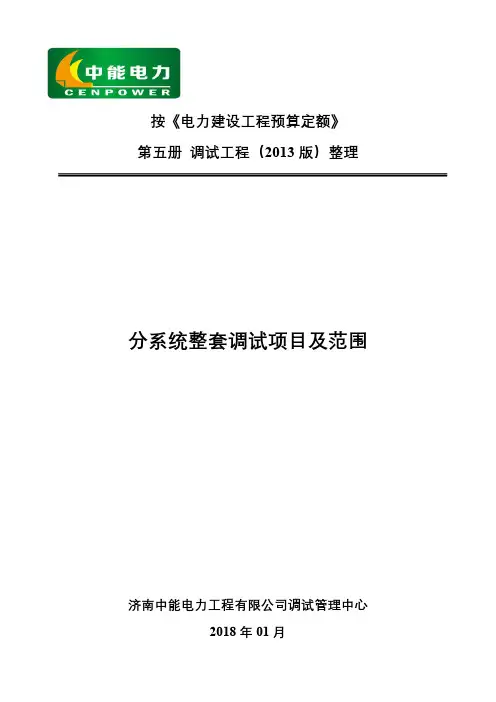 中能电力
CENPOWER

按《电力建设工程预算定额》

第五册 调试工程（2013版）整理

分系统整套调试项目及范围

济南中能电力工程有限公司调试管理中心

2018年01月